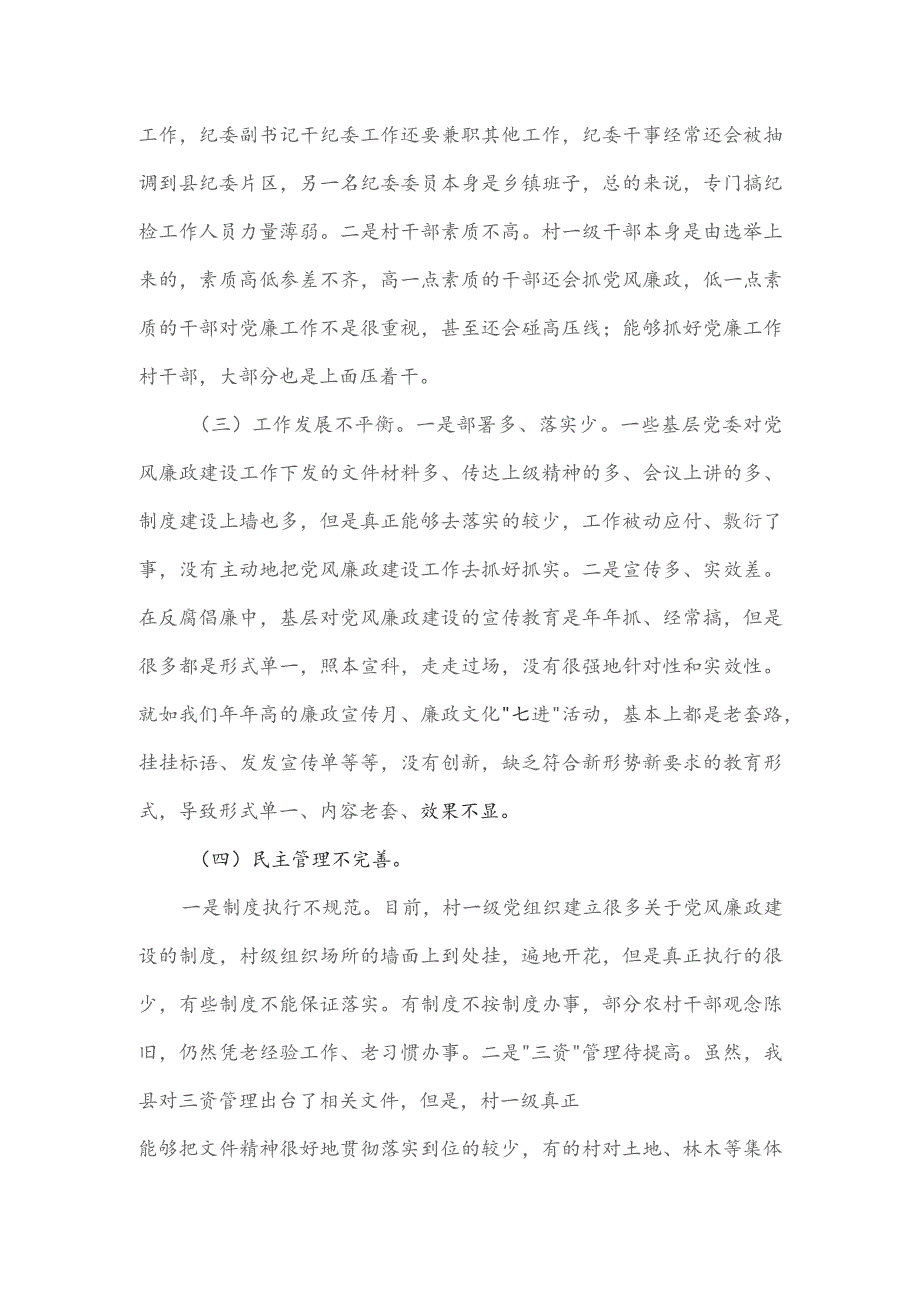 工作，纪委副书记干纪委工作还要兼职其他工作，纪委干事经常还会被抽调到县纪委片区，另一名纪委委员本身是乡镇班子，总的来说，专门搞纪检工作人员力量薄弱。二是村干部素质不高。村一级干部本身是由选举上来的，素质高低参差不齐，高一点素质的干部还会抓党风廉政，低一点素质的干部对党廉工作不是很重视，甚至还会碰高压线；能够抓好党廉工作村干部，大部分也是上面压着干。

（三）工作发展不平衡。一是部署多、落实少。一些基层党委对党风廉政建设工作下发的文件材料多、传达上级精神的多、会议上讲的多、制度建设上墙也多，但是真正能够去落实的较少，工作被动应付、敷衍了事，没有主动地把党风廉政建设工作去抓好抓实。二是宣传多、实效差。在反腐倡廉中，基层对党风廉政建设的宣传教育是年年抓、经常搞，但是很多都是形式单一，照本宣科，走走过场，没有很强地针对性和实效性。就如我们年年高的廉政宣传月、廉政文化"七进"活动，基本上都是老套路，挂挂标语、发发宣传单等等，没有创新，缺乏符合新形势新要求的教育形式，导致形式单一、内容老套、效果不显。

（四）民主管理不完善。

一是制度执行不规范。目前，村一级党组织建立很多关于党风廉政建设的制度，村级组织场所的墙面上到处挂，遍地开花，但是真正执行的很少，有些制度不能保证落实。有制度不按制度办事，部分农村干部观念陈旧，仍然凭老经验工作、老习惯办事。二是"三资"管理待提高。虽然，我县对三资管理出台了相关文件，但是，村一级真正

能够把文件精神很好地贯彻落实到位的较少，有的村对土地、林木等集体